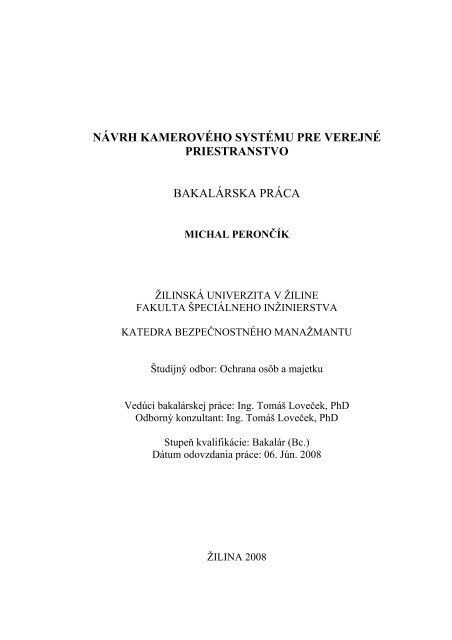 NÁVRH KAMEROVÉHO SYSTÉMU PRE VEREJNÉ PRIESTRANSTVO

BAKALÁRSKA PRÁCA

MICHAL PERONČÍK

ŽILINSKÁ UNIVERZITA V ŽILINE
FAKULTA ŠPECIÁLNEHO INŽINIERSTVA

KATEDRA BEZPEČNOSTNÉHO MANAŽMANTU

Študijný odbor: Ochrana osôb a majetku

Vedúci bakalárskej práce: Ing. Tomáš Loveček, PhD
Odborný konzultant: Ing. Tomáš Loveček, PhD

Stupeň kvalifikácie: Bakalár (Bc.)
Dátum odovzdania práce: 06. Jún. 2008

ŽILINA 2008